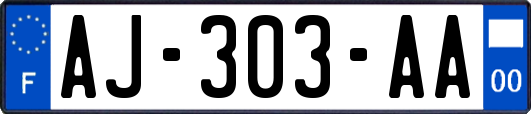 F

AJ-303-AA

00